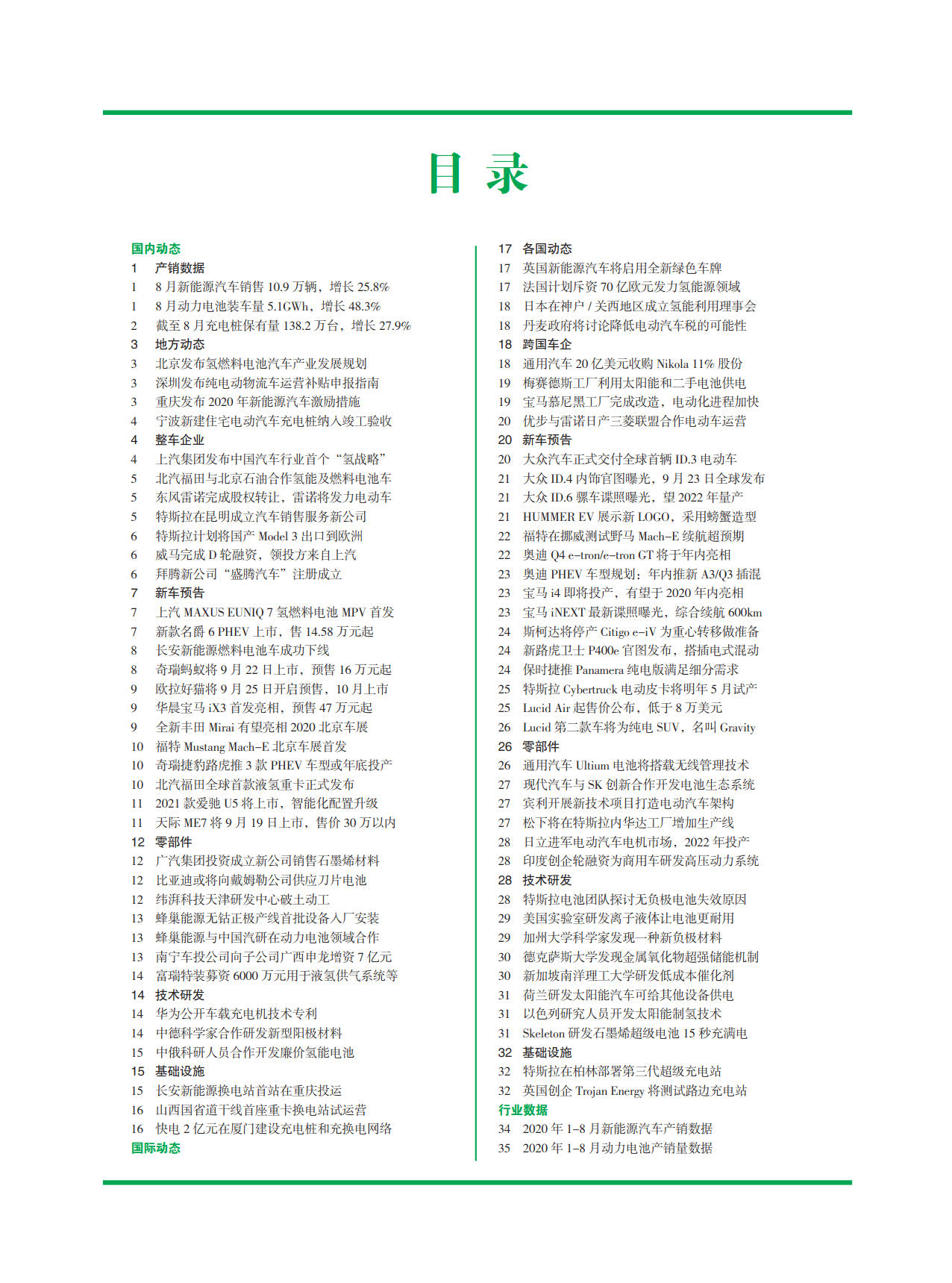 目 录

国内动态
1 产销数据
1 8 月新能源汽车销售 10.9 万辆，增长 25.8%
1 8 月动力电池装车量 5.1GWh，增长 48.3%
2 截至 8 月充电桩保有量 138.2 万台，增长 27.9%
3 地方动态
3 北京发布氢燃料电池汽车产业发展规划
3 深圳发布纯电动物流车运营补贴申报指南
3 重庆发布 2020 年新能源汽车激励措施
4 宁波新建住宅电动汽车充电桩纳入竣工验收
4 整车企业
4 上汽集团发布中国汽车行业首个“氢战略”
5 北汽福田与北京石油合作氢能及燃料电池车
5 东风雷诺完成股权转让，雷诺将发力电动车
5 特斯拉在昆明成立汽车销售服务新公司
6 特斯拉计划将国产 Model 3 出口到欧洲
6 威马完成 D 轮融资，领投方来自上汽
6 拜腾新公司“盛腾汽车”注册成立
7 新车预告
7 上汽 MAXUS EUNIQ 7 氢燃料电池 MPV 首发
7 新款名爵 6 PHEV 上市，售 14.58 万元起
8 长安新能源燃料电池车成功下线
8 奇瑞蚂蚁将 9 月 22 日上市，预售 16 万元起
9 欧拉好猫将 9 月 25 日开启预售，10 月上市
9 华晨宝马 iX3 首发亮相，预售 47 万元起
9 全新丰田 Mirai 有望亮相 2020 北京车展
10 福特 Mustang Mach-E 北京车展首发
10 奇瑞捷豹路虎推 3 款 PHEV 车型或年底投产
10 北汽福田全球首款液氢重卡正式发布
11 2021 款爱驰 U5 将上市，智能化配置升级
11 天际 ME7 将 9 月 19 日上市，售价 30 万以内
12 零部件
12 广汽集团投资成立新公司销售石墨烯材料
12 比亚迪或将向戴姆勒公司供应刀片电池
12 纬湃科技天津研发中心破土动工
13 蜂巢能源无钴正极产线首批设备入厂安装
13 蜂巢能源与中国汽研在动力电池领域合作
13 南宁车投公司向子公司广西申龙增资 7 亿元
14 富瑞特装募资 6000 万元用于液氢供气系统等
14 技术研发
14 华为公开车载充电机技术专利
14 中德科学家合作研发新型阳极材料
15 中俄科研人员合作开发廉价氢能电池
15 基础设施
15 长安新能源换电站首站在重庆投运
16 山西国省道干线首座重卡换电站试运营
16 快电 2 亿元在厦门建设充电桩和充换电网络
国际动态
17 各国动态
17 英国新能源汽车将启用全新绿色车牌
17 法国计划斥资 70 亿欧元发力氢能源领域
18 日本在神户 / 关西地区成立氢能利用理事会
18 丹麦政府将讨论降低电动汽车税的可能性
18 跨国车企
18 通用汽车 20 亿美元收购 Nikola 11% 股份
19 梅赛德斯工厂利用太阳能和二手电池供电
19 宝马慕尼黑工厂完成改造，电动化进程加快
20 优步与雷诺日产三菱联盟合作电动车运营
20 新车预告
20 大众汽车正式交付全球首辆 ID.3 电动车
21 大众 ID.4 内饰官图曝光，9 月 23 日全球发布
21 大众 ID.6 骡车谍照曝光，望 2022 年量产
21 HUMMER EV 展示新 LOGO，采用螃蟹造型
22 福特在挪威测试野马 Mach-E 续航超预期
22 奥迪 Q4 e-tron/e-tron GT 将于年内亮相
23 奥迪 PHEV 车型规划：年内推新 A3/Q3 插混
23 宝马 i4 即将投产，有望于 2020 年内亮相
23 宝马 iNEXT 最新谍照曝光，综合续航 600km
24 斯柯达将停产 Citigo e-iV 为重心转移做准备
24 新路虎卫士 P400e 官图发布，搭插电式混动
24 保时捷推 Panamera 纯电版满足细分需求
25 特斯拉 Cybertruck 电动皮卡将明年 5 月试产
25 Lucid Air 起售价公布，低于 8 万美元
26 Lucid 第二款车将为纯电 SUV，名叫 Gravity
26 零部件
26 通用汽车 Ultium 电池将搭载无线管理技术
27 现代汽车与 SK 创新合作开发电池生态系统
27 宾利开展新技术项目打造电动汽车架构
27 松下将在特斯拉内华达工厂增加生产线
28 日立进军电动汽车电机市场，2022 年投产
28 印度创企轮融资为商用车研发高压动力系统
28 技术研发
28 特斯拉电池团队探讨无负极电池失效原因
29 美国实验室研发离子液体让电池更耐用
29 加州大学科学家发现一种新负极材料
30 德克萨斯大学发现金属氧化物超强储能机制
30 新加坡南洋理工大学研发低成本催化剂
31 荷兰研发太阳能汽车可给其他设备供电
31 以色列研究人员开发太阳能制氢技术
31 Skeleton 研发石墨烯超级电池 15 秒充满电
32 基础设施
32 特斯拉在柏林部署第三代超级充电站
32 英国创企 Trojan Energy 将测试路边充电站
行业数据
34 2020 年 1-8 月新能源汽车产销数据
35 2020 年 1-8 月动力电池产销量数据